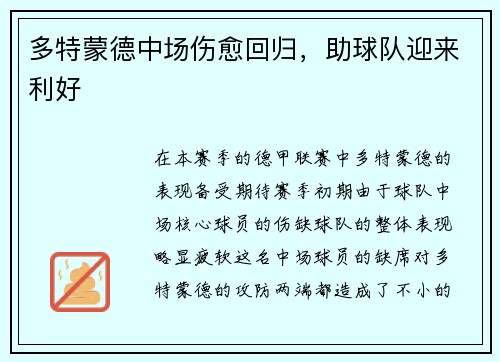 多特蒙德中场伤愈回归，助球队迎来利好

在本赛季的德甲联赛中多特蒙德的表现备受期待赛季初期由于球队中场核心球员的伤缺球队的整体表现略显疲软这名中场球员的缺席对多特蒙德的攻防两端都造成了不小的